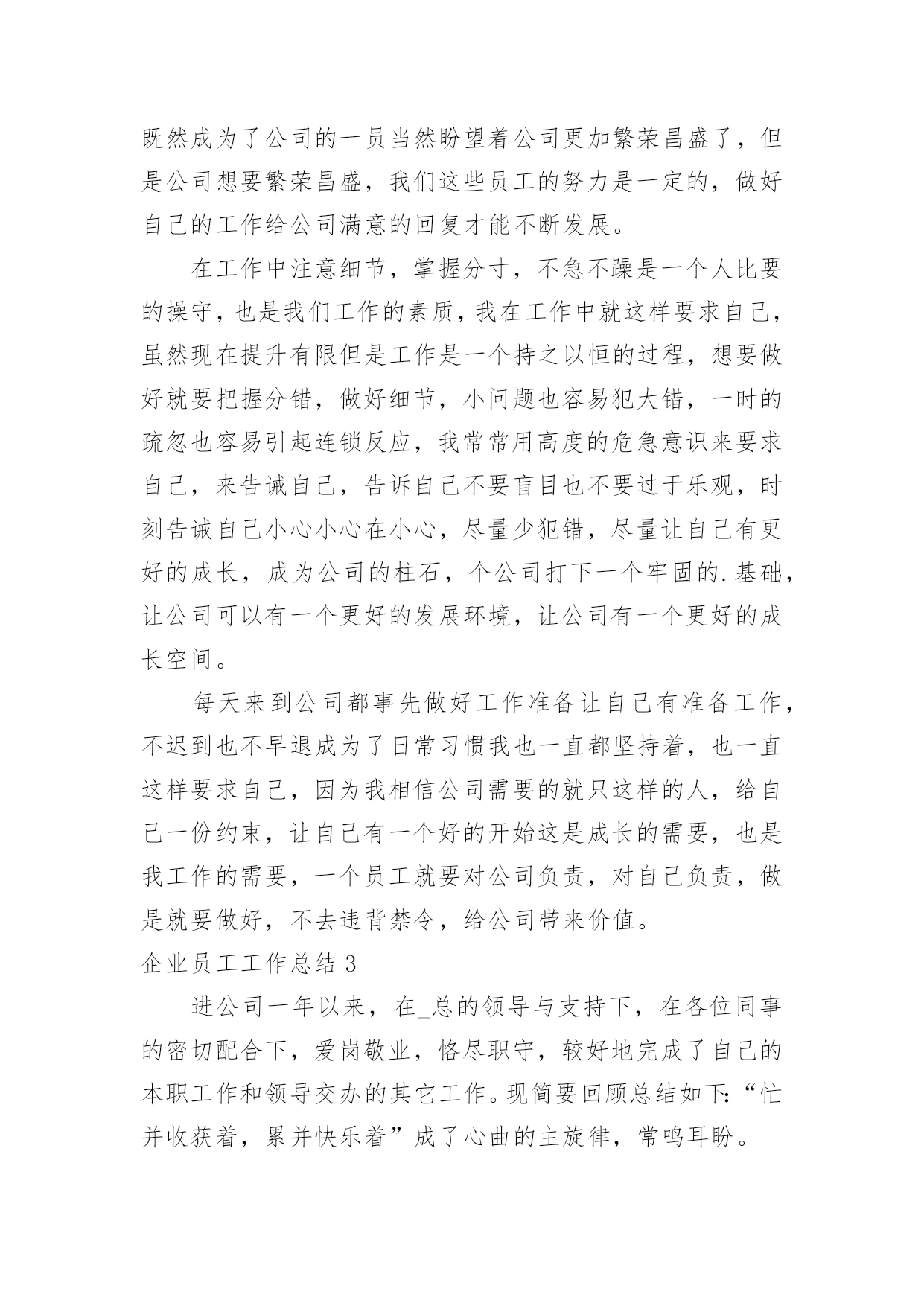 既然成为了公司的一员当然盼望着公司更加繁荣昌盛了，但是公司想要繁荣昌盛，我们这些员工的努力是一定的，做好自己的工作给公司满意的回复才能不断发展。

在工作中注意细节，掌握分寸，不急不躁是一个人比要的操守，也是我们工作的素质，我在工作中就这样要求自己，虽然现在提升有限但是工作是一个持之以恒的过程，想要做好就要把握分错，做好细节，小问题也容易犯大错，一时的疏忽也容易引起连锁反应，我常常用高度的危急意识来要求自己，来告诫自己，告诉自己不要盲目也不要过于乐观，时刻告诫自己小心小心在小心，尽量少犯错，尽量让自己有更好的成长，成为公司的柱石，个公司打下一个牢固的.基础，让公司可以有一个更好的发展环境，让公司有一个更好的成长空间。

每天来到公司都事先做好工作准备让自己有准备工作，不迟到也不早退成为了日常习惯我也一直都坚持着，也一直这样要求自己，因为我相信公司需要的就只这样的人，给自己一份约束，让自己有一个好的开始这是成长的需要，也是我工作的需要，一个员工就要对公司负责，对自己负责，做是就要做好，不去违背禁令，给公司带来价值。

企业员工工作总结 3

进公司一年以来，在_总的领导与支持下，在各位同事的密切配合下，爱岗敬业，恪尽职守，较好地完成了自己的本职工作和领导交办的其它工作。现简要回顾总结如下:“忙并收获着，累并快乐着”成了心曲的主旋律，常鸣耳盼。